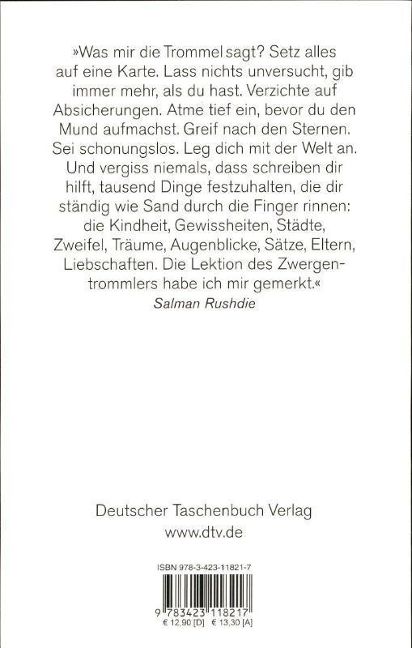 »Was mir die Trommel sagt? Setz alles auf eine Karte. Lass nichts unversucht, gib immer mehr, als du hast. Verzichte auf Absicherungen. Atme tief ein, bevor du den Mund aufmachst. Greif nach den Sternen. Sei schonungslos. Leg dich mit der Welt an. Und vergiss niemals, dass schreiben dir hilft, tausend Dinge festzuhalten, die dir ständig wie Sand durch die Finger rinnen: die Kindheit, Gewissheiten, Städte, Zweifel, Träume, Augenblicke, Sätze, Eltern, Liebschaften. Die Lektion des Zwergentrommlers habe ich mir gemerkt.«
Salman Rushdie

Deutscher Taschenbuch Verlag
www.dtv.de

ISBN 978-3-423-11821-7

9 783423 118217
€ 12,90 [D] € 13,30 [A]